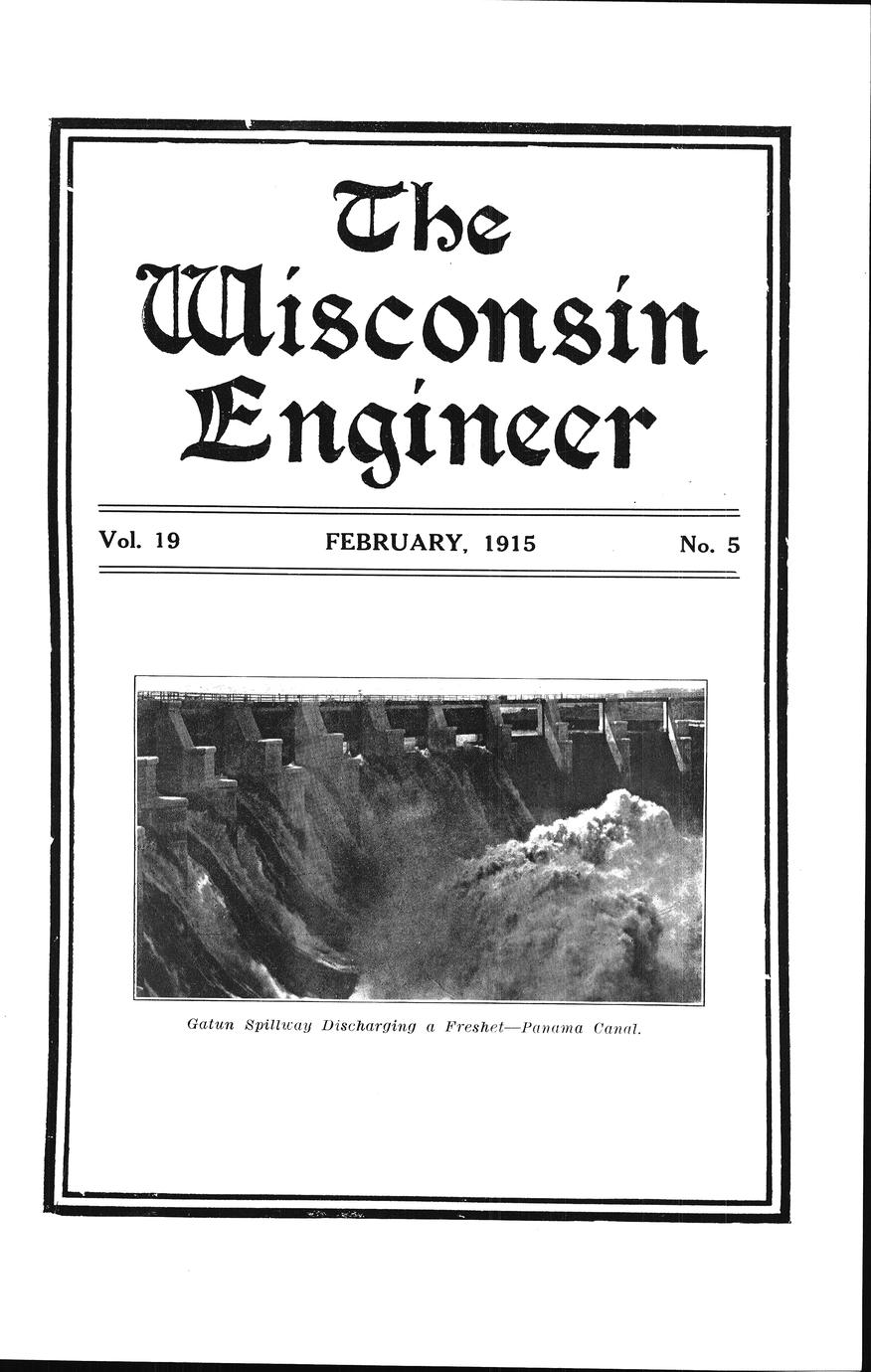 The Wisconsin Engineer

Vol. 19 FEBRUARY, 1915 No. 5

Gatun Spillway Discharging a Freshet—Panama Canal.